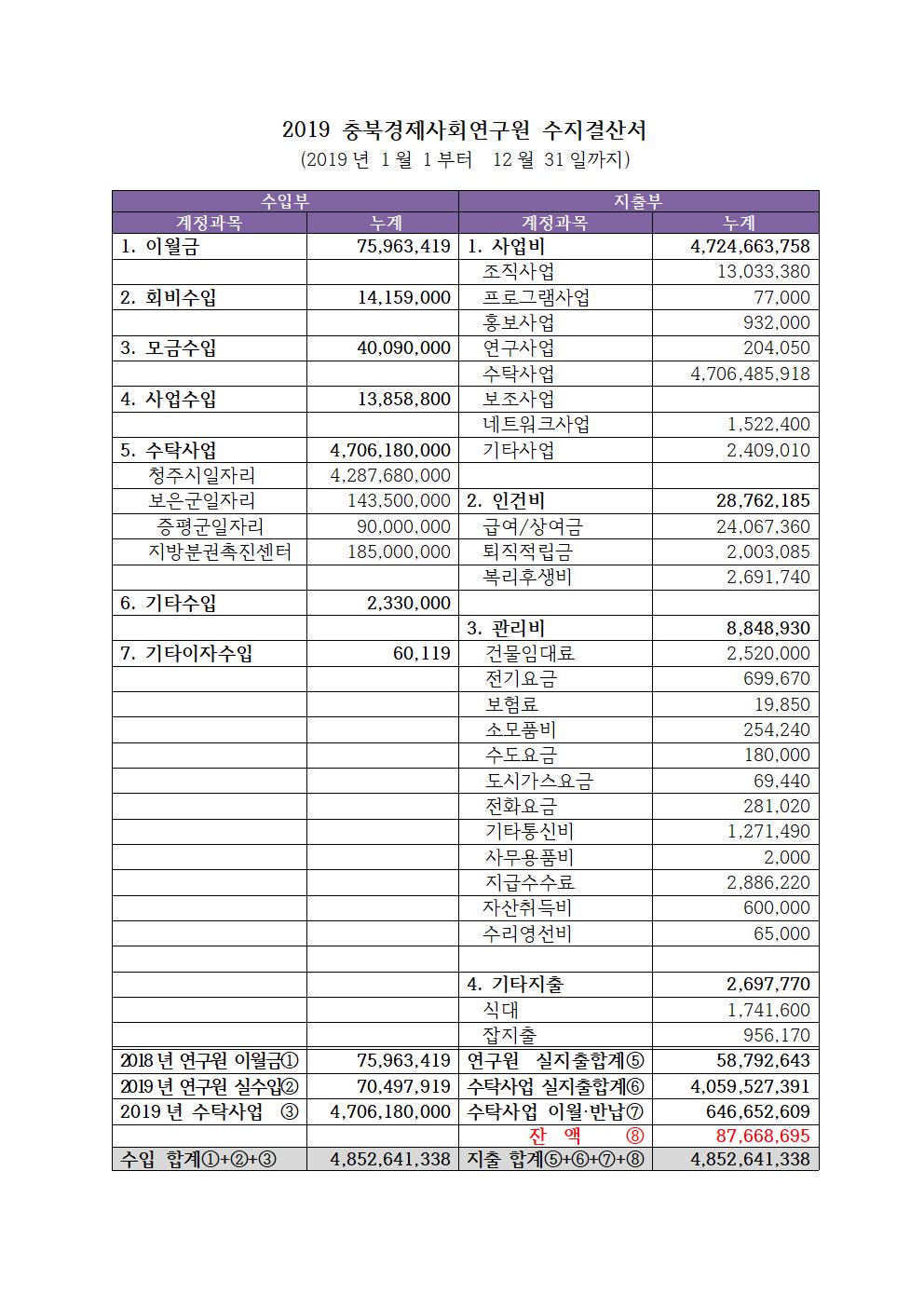 2019 충북경제사회연구원 수지결산서
(2019 년 1 월 1 부터 12 월 31 일까지)

| 수입부 | | 지출부 | |
|---|---|---|---|
| 계정과목 | 누계 | 계정과목 | 누계 |
| 1. 이월금 | 75,963,419 | 1. 사업비 | 4,724,663,758 |
| | | 조직사업 | 13,033,380 |
| 2. 회비수입 | 14,159,000 | 프로그램사업 | 77,000 |
| | | 홍보사업 | 932,000 |
| 3. 모금수입 | 40,090,000 | 연구사업 | 204,050 |
| | | 수탁사업 | 4,706,485,918 |
| 4. 사업수입 | 13,858,800 | 보조사업 | |
| | | 네트워크사업 | 1,522,400 |
| 5. 수탁사업 | 4,706,180,000 | 기타사업 | 2,409,010 |
| 청주시일자리 | 4,287,680,000 | | |
| 보은군일자리 | 143,500,000 | 2. 인건비 | 28,762,185 |
| 증평군일자리 | 90,000,000 | 급여/상여금 | 24,067,360 |
| 지방분권촉진센터 | 185,000,000 | 퇴직적립금 | 2,003,085 |
| | | 복리후생비 | 2,691,740 |
| 6. 기타수입 | 2,330,000 | | |
| | | 3. 관리비 | 8,848,930 |
| 7. 기타이자수입 | 60,119 | 건물임대료 | 2,520,000 |
| | | 전기요금 | 699,670 |
| | | 보험료 | 19,850 |
| | | 소모품비 | 254,240 |
| | | 수도요금 | 180,000 |
| | | 도시가스요금 | 69,440 |
| | | 전화요금 | 281,020 |
| | | 기타통신비 | 1,271,490 |
| | | 사무용품비 | 2,000 |
| | | 지급수수료 | 2,886,220 |
| | | 자산취득비 | 600,000 |
| | | 수리영선비 | 65,000 |
| | | | |
| | | 4. 기타지출 | 2,697,770 |
| | | 식대 | 1,741,600 |
| | | 잡지출 | 956,170 |
| 2018 년 연구원 이월금① | 75,963,419 | 연구원 실지출합계⑤ | 58,792,643 |
| 2019 년 연구원 실수입② | 70,497,919 | 수탁사업 실지출합계⑥ | 4,059,527,391 |
| 2019 년 수탁사업 ③ | 4,706,180,000 | 수탁사업 이월·반납⑦ | 646,652,609 |
| | | 잔 액 ⑧ | 87,668,695 |
| 수입 합계①+②+③ | 4,852,641,338 | 지출 합계⑤+⑥+⑦+⑧ | 4,852,641,338 |